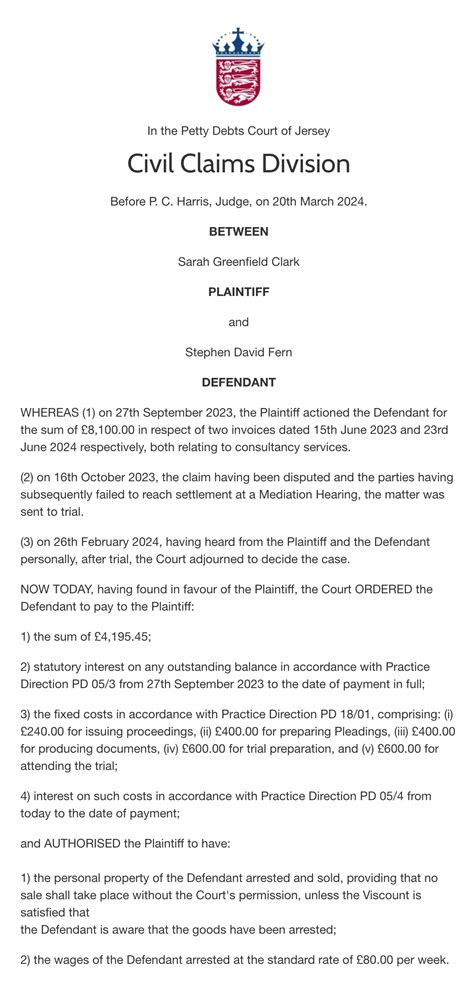 In the Petty Debts Court of Jersey

Civil Claims Division

Before P. C. Harris, Judge, on 20th March 2024.

BETWEEN

Sarah Greenfield Clark

PLAINTIFF

and

Stephen David Fern

DEFENDANT

WHEREAS (1) on 27th September 2023, the Plaintiff actioned the Defendant for the sum of £8,100.00 in respect of two invoices dated 15th June 2023 and 23rd June 2024 respectively, both relating to consultancy services.

(2) on 16th October 2023, the claim having been disputed and the parties having subsequently failed to reach settlement at a Mediation Hearing, the matter was sent to trial.

(3) on 26th February 2024, having heard from the Plaintiff and the Defendant personally, after trial, the Court adjourned to decide the case.

NOW TODAY, having found in favour of the Plaintiff, the Court ORDERED the Defendant to pay to the Plaintiff:

1) the sum of £4,195.45;

2) statutory interest on any outstanding balance in accordance with Practice Direction PD 05/3 from 27th September 2023 to the date of payment in full;

3) the fixed costs in accordance with Practice Direction PD 18/01, comprising: (i) £240.00 for issuing proceedings, (ii) £400.00 for preparing Pleadings, (iii) £400.00 for producing documents, (iv) £600.00 for trial preparation, and (v) £600.00 for attending the trial;

4) interest on such costs in accordance with Practice Direction PD 05/4 from today to the date of payment;

and AUTHORISED the Plaintiff to have:

1) the personal property of the Defendant arrested and sold, providing that no sale shall take place without the Court's permission, unless the Viscount is satisfied that
the Defendant is aware that the goods have been arrested;

2) the wages of the Defendant arrested at the standard rate of £80.00 per week.